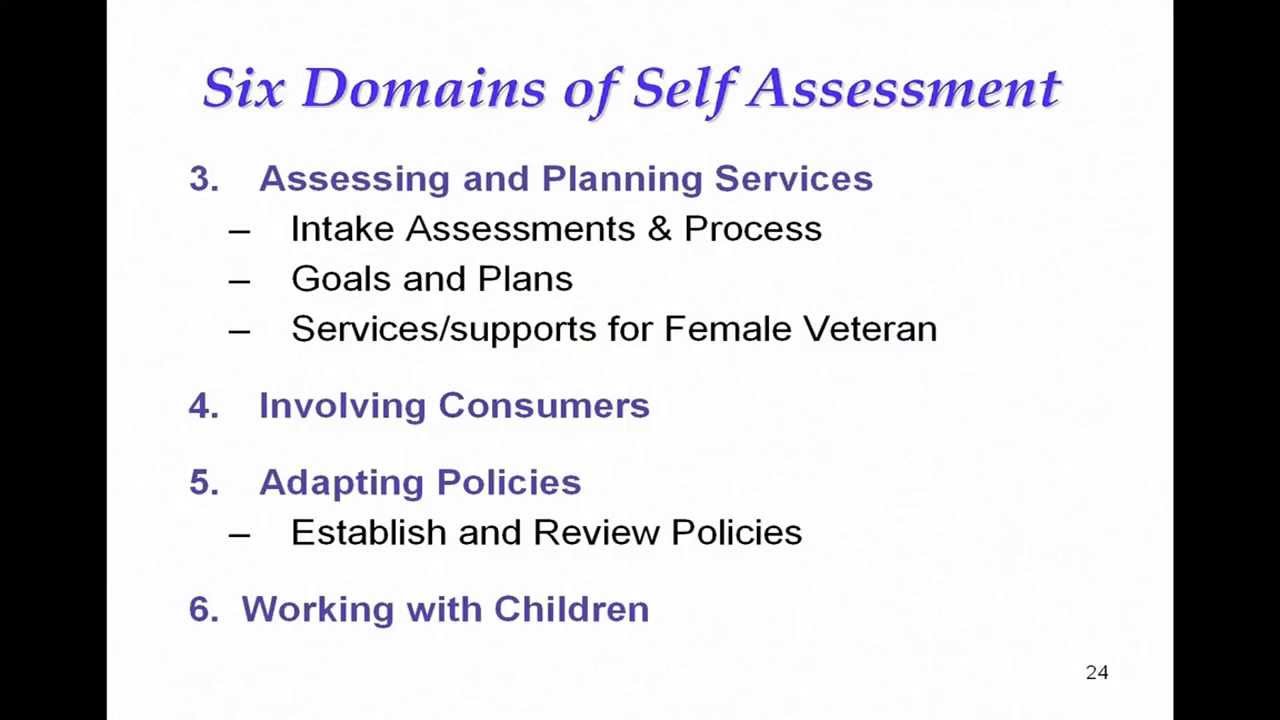 Six Domains of Self Assessment

3. Assessing and Planning Services
– Intake Assessments & Process
– Goals and Plans
– Services/supports for Female Veteran

4. Involving Consumers

5. Adapting Policies
– Establish and Review Policies

6. Working with Children

24